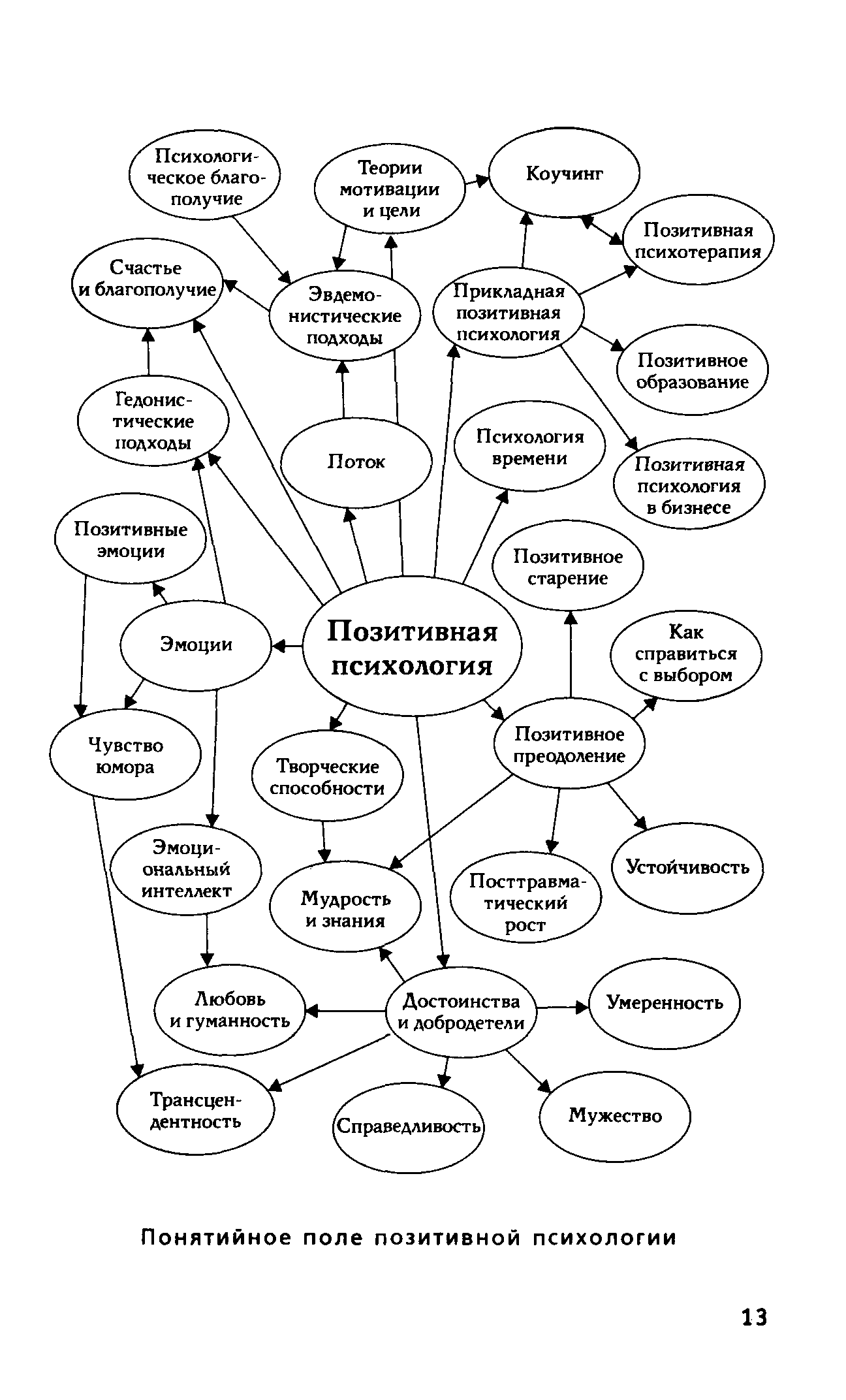 Психологическое благополучие

Теории мотивации и цели

Коучинг

Позитивная психотерапия

Счастье и благополучие

Эвдемонистические подходы

Прикладная позитивная психология

Позитивное образование

Гедонистические подходы

Поток

Психология времени

Позитивная психология в бизнесе

Позитивные эмоции

Позитивное старение

Эмоции

Позитивная психология

Как справиться с выбором

Чувство юмора

Творческие способности

Позитивное преодоление

Эмоциональный интеллект

Мудрость и знания

Посттравматический рост

Устойчивость

Любовь и гуманность

Достоинства и добродетели

Умеренность

Трансцендентность

Справедливость

Мужество

Понятийное поле позитивной психологии

13